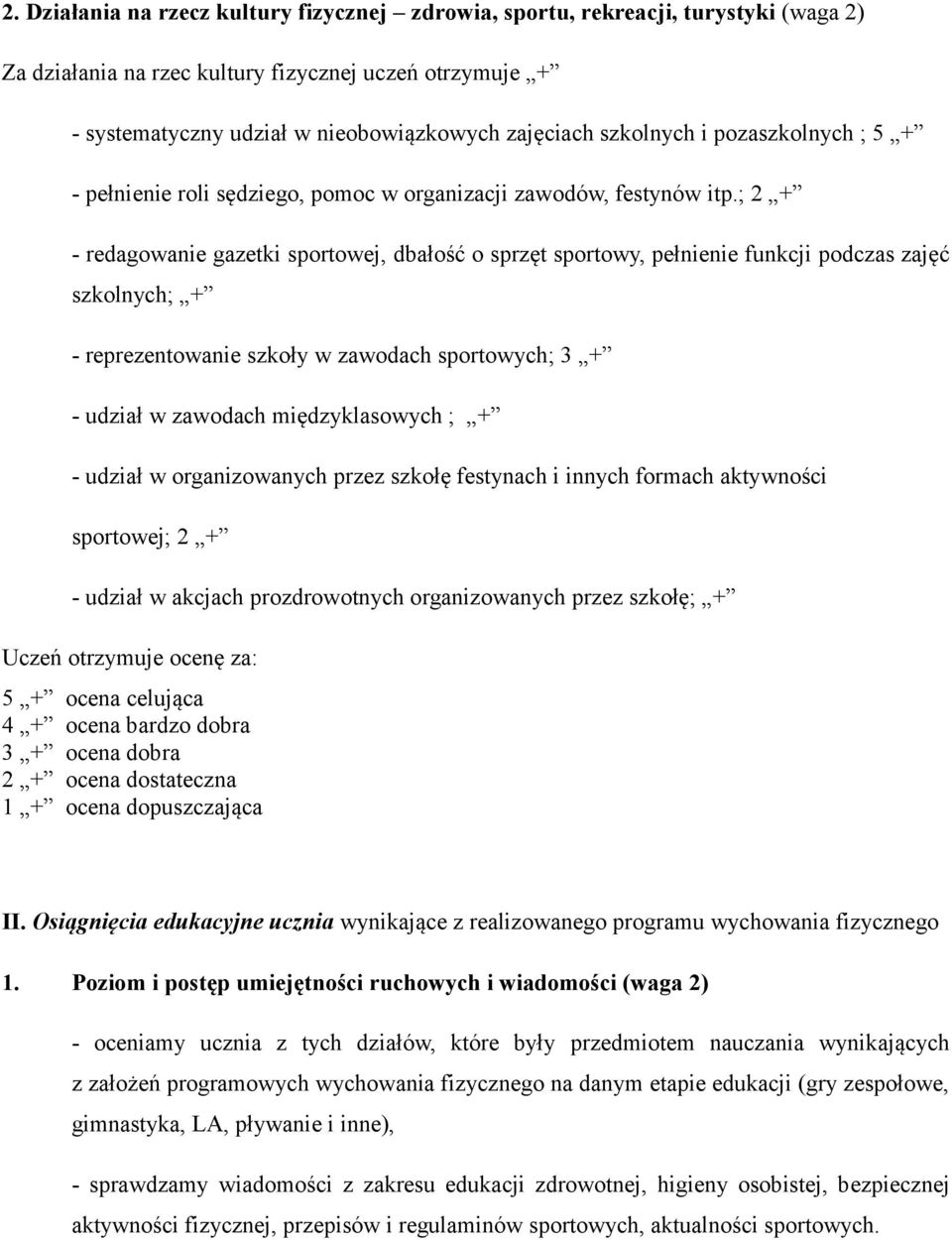 2. Działania na rzecz kultury fizycznej – zdrowia, sportu, rekreacji, turystyki (waga 2)

Za działania na rzec kultury fizycznej uczeń otrzymuje „+”

- systematyczny udział w nieobowiązkowych zajęciach szkolnych i pozaszkolnych ; 5 „+”

- pełnienie roli sędziego, pomoc w organizacji zawodów, festynów itp.; 2 „+”

- redagowanie gazetki sportowej, dbałość o sprzęt sportowy, pełnienie funkcji podczas zajęć szkolnych; „+”

- reprezentowanie szkoły w zawodach sportowych; 3 „+”

- udział w zawodach międzyklasowych ; „+”

- udział w organizowanych przez szkołę festynach i innych formach aktywności sportowej; 2 „+”

- udział w akcjach prozdrowotnych organizowanych przez szkołę; „+”

Uczeń otrzymuje ocenę za:

5 „+” ocena celująca
4 „+” ocena bardzo dobra
3 „+” ocena dobra
2 „+” ocena dostateczna
1 „+” ocena dopuszczająca

II. Osiągnięcia edukacyjne ucznia wynikające z realizowanego programu wychowania fizycznego

1. Poziom i postęp umiejętności ruchowych i wiadomości (waga 2)

- oceniamy ucznia z tych działów, które były przedmiotem nauczania wynikających z założeń programowych wychowania fizycznego na danym etapie edukacji (gry zespołowe, gimnastyka, LA, pływanie i inne),

- sprawdzamy wiadomości z zakresu edukacji zdrowotnej, higieny osobistej, bezpiecznej aktywności fizycznej, przepisów i regulaminów sportowych, aktualności sportowych.